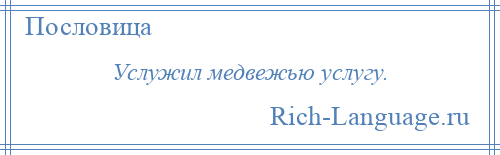 Пословица

Услужил медвежью услугу.

Rich-Language.ru